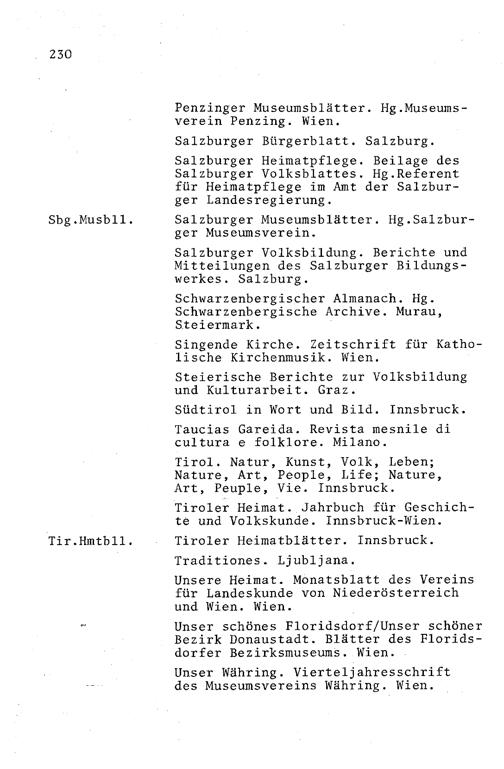 230

Penzinger Museumsblätter. Hg.Museumsverein Penzing. Wien.

Salzburger Bürgerblatt. Salzburg.

Salzburger Heimatpflege. Beilage des Salzburger Volksblattes. Hg.Referent für Heimatpflege im Amt der Salzburger Landesregierung.

Sbg.Musbll. Salzburger Museumsblätter. Hg.Salzburger Museumsverein.

Salzburger Volksbildung. Berichte und Mitteilungen des Salzburger Bildungswerkes. Salzburg.

Schwarzenbergischer Almanach. Hg. Schwarzenbergische Archive. Murau, Steiermark.

Singende Kirche. Zeitschrift für Katholische Kirchenmusik. Wien.

Steierische Berichte zur Volksbildung und Kulturarbeit. Graz.

Südtirol in Wort und Bild. Innsbruck.

Taucias Gareida. Revista mesnile di cultura e folklore. Milano.

Tirol. Natur, Kunst, Volk, Leben; Nature, Art, People, Life; Nature, Art, Peuple, Vie. Innsbruck.

Tiroler Heimat. Jahrbuch für Geschichte und Volkskunde. Innsbruck-Wien.

Tir.Hmtbll. Tiroler Heimatblätter. Innsbruck.

Traditiones. Ljubljana.

Unsere Heimat. Monatsblatt des Vereins für Landeskunde von Niederösterreich und Wien. Wien.

Unser schönes Floridsdorf/Unser schöner Bezirk Donaustadt. Blätter des Floridsdorfer Bezirksmuseums. Wien.

Unser Währing. Vierteljahresschrift des Museumsvereins Währing. Wien.